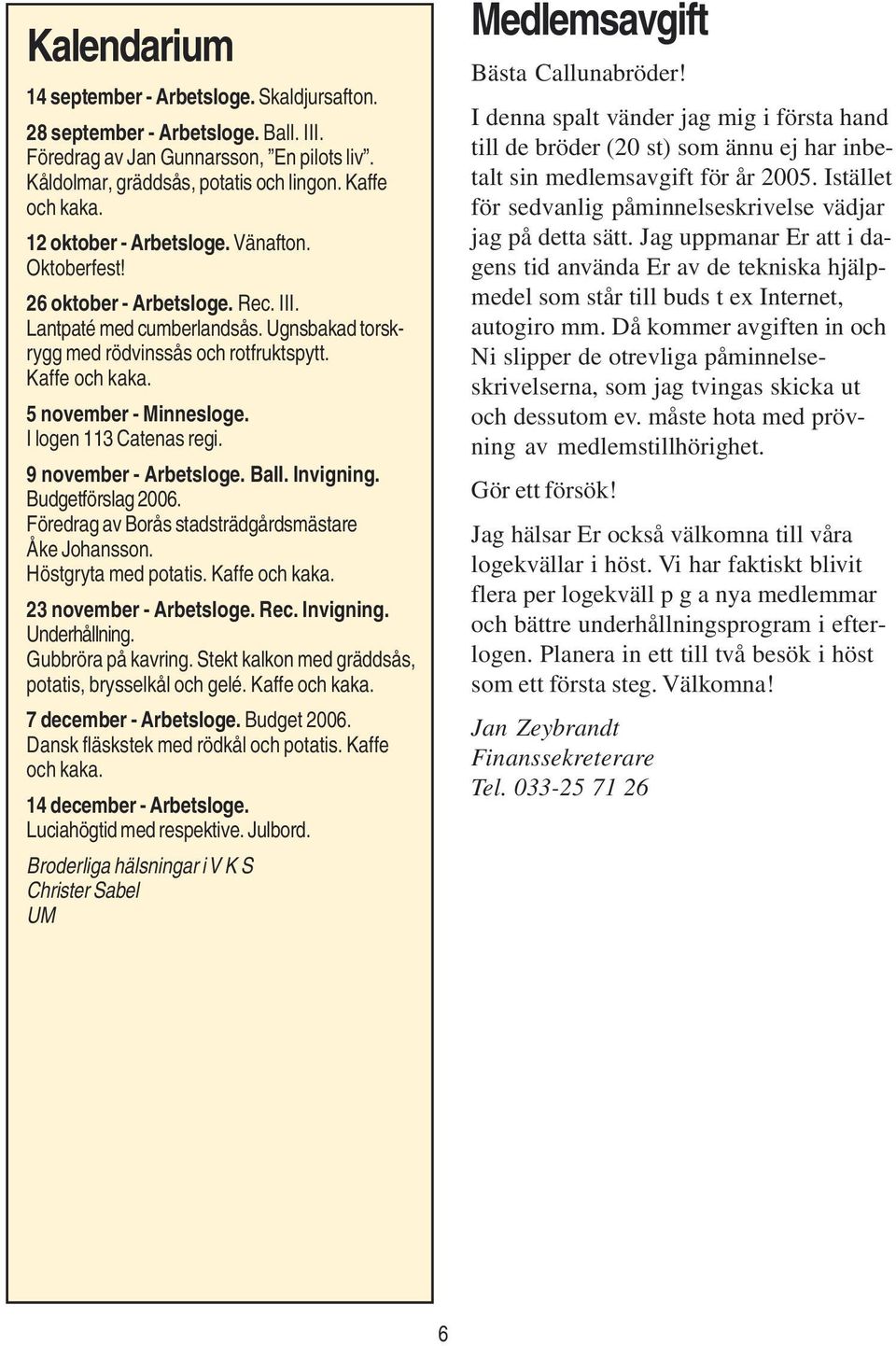 Kalendarium

14 september - Arbetsloge. Skaldjursafton.

28 september - Arbetsloge. Ball. III. Föredrag av Jan Gunnarsson, "En pilots liv". Kåldolmar, gräddsås, potatis och lingon. Kaffe och kaka.

12 oktober - Arbetsloge. Vänafton. Oktoberfest!

26 oktober - Arbetsloge. Rec. III. Lantpaté med cumberlandsås. Ugnsbakad torskrygg med rödvinssås och rotfruktspytt. Kaffe och kaka.

5 november - Minnesloge. I logen 113 Catenas regi.

9 november - Arbetsloge. Ball. Invigning. Budgetförslag 2006. Föredrag av Borås stadsträdgårdsmästare Åke Johansson. Höstgryta med potatis. Kaffe och kaka.

23 november - Arbetsloge. Rec. Invigning. Underhållning. Gubbröra på kavring. Stekt kalkon med gräddsås, potatis, brysselkål och gelé. Kaffe och kaka.

7 december - Arbetsloge. Budget 2006. Dansk fläskstek med rödkål och potatis. Kaffe och kaka.

14 december - Arbetsloge. Luciahögtid med respektive. Julbord.

Broderliga hälsningar i V K S
Christer Sabel
UM

Medlemsavgift

Bästa Callunabröder!

I denna spalt vänder jag mig i första hand till de bröder (20 st) som ännu ej har inbetalt sin medlemsavgift för år 2005. Istället för sedvanlig påminnelseskrivelse vädjar jag på detta sätt. Jag uppmanar Er att i dagens tid använda Er av de tekniska hjälpmedel som står till buds t ex Internet, autogiro mm. Då kommer avgiften in och Ni slipper de otrevliga påminnelseskrivelserna, som jag tvingas skicka ut och dessutom ev. måste hota med prövning av medlemstillhörighet.

Gör ett försök!

Jag hälsar Er också välkomna till våra logekvällar i höst. Vi har faktiskt blivit flera per logekväll p g a nya medlemmar och bättre underhållningsprogram i efterlogen. Planera in ett till två besök i höst som ett första steg. Välkomna!

Jan Zeybrandt
Finanssekreterare
Tel. 033-25 71 26

6